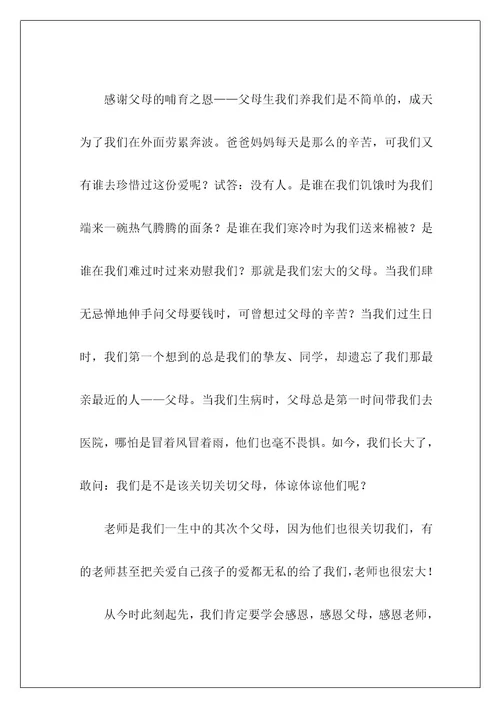 感谢父母的哺育之恩——父母生我们养我们是不简单的，成天为了我们在外面劳累奔波。爸爸妈妈每天是那么的辛苦，可我们又有谁去珍惜过这份爱呢？试答：没有人。是谁在我们饥饿时为我们端来一碗热气腾腾的面条？是谁在我们寒冷时为我们送来棉被？是谁在我们难过时过来劝慰我们？那就是我们宏大的父母。当我们肆无忌惮地伸手问父母要钱时，可曾想过父母的辛苦？当我们过生日时，我们第一个想到的总是我们的挚友、同学，却遗忘了我们那最亲最近的人——父母。当我们生病时，父母总是第一时间带我们去医院，哪怕是冒着风冒着雨，他们也毫不畏惧。如今，我们长大了，敢问：我们是不是该关切关切父母，体谅体谅他们呢？

老师是我们一生中的其次个父母，因为他们也很关切我们，有的老师甚至把关爱自己孩子的爱都无私的给了我们，老师也很宏大！

从今时此刻起先，我们肯定要学会感恩，感恩父母，感恩老师，